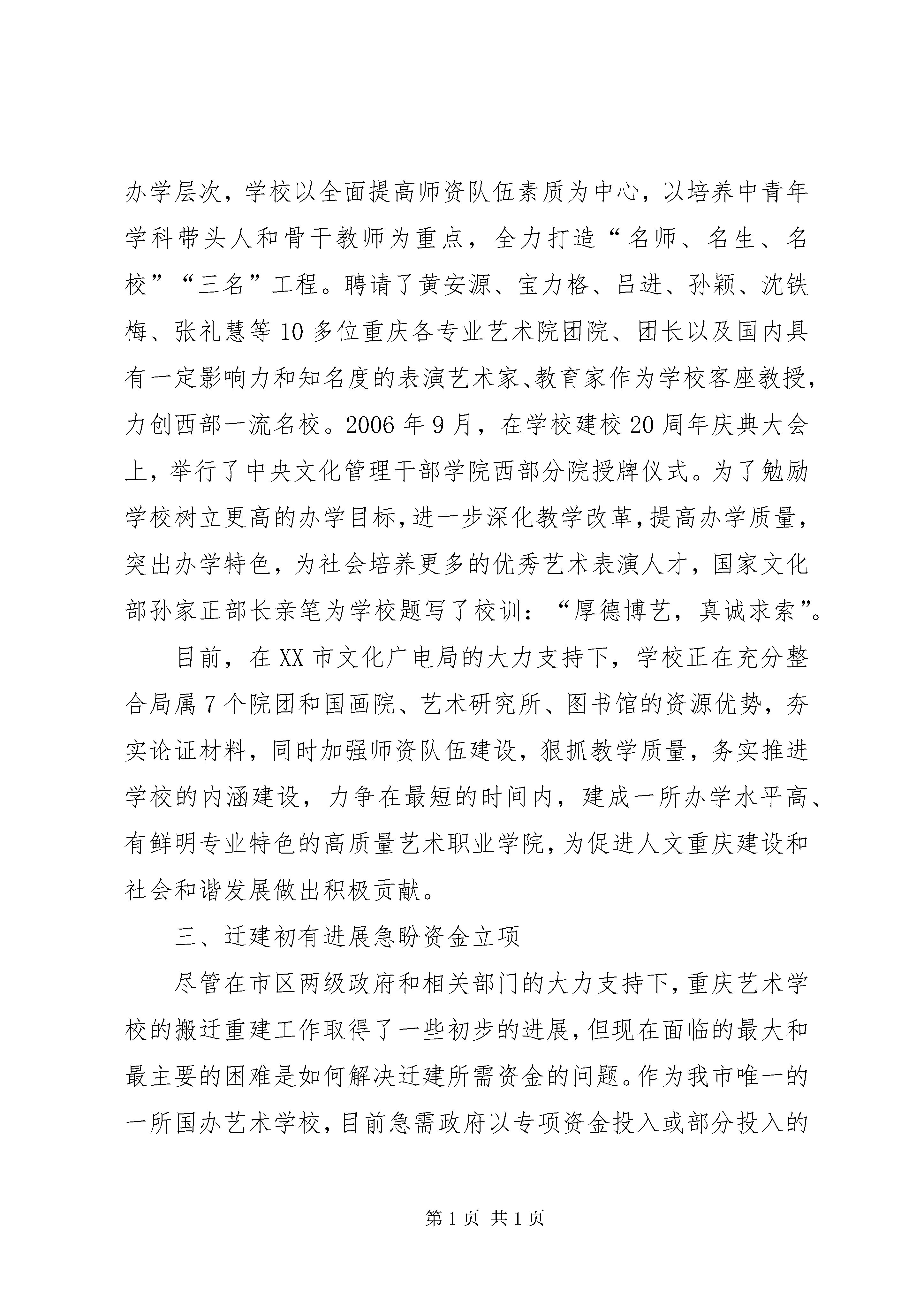 办学层次，学校以全面提高师资队伍素质为中心，以培养中青年学科带头人和骨干教师为重点，全力打造“名师、名生、名校”“三名”工程。聘请了黄安源、宝力格、吕进、孙颖、沈铁梅、张礼慧等10多位重庆各专业艺术院团院、团长以及国内具有一定影响力和知名度的表演艺术家、教育家作为学校客座教授，力创西部一流名校。2006年9月，在学校建校20周年庆典大会上，举行了中央文化管理干部学院西部分院授牌仪式。为了勉励学校树立更高的办学目标，进一步深化教学改革，提高办学质量，突出办学特色，为社会培养更多的优秀艺术表演人才，国家文化部孙家正部长亲笔为学校题写了校训：“厚德博艺，真诚求索”。

目前，在XX市文化广电局的大力支持下，学校正在充分整合局属7个院团和国画院、艺术研究所、图书馆的资源优势，夯实论证材料，同时加强师资队伍建设，狠抓教学质量，务实推进学校的内涵建设，力争在最短的时间内，建成一所办学水平高、有鲜明专业特色的高质量艺术职业学院，为促进人文重庆建设和社会和谐发展做出积极贡献。

三、迁建初有进展急盼资金立项

尽管在市区两级政府和相关部门的大力支持下，重庆艺术学校的搬迁重建工作取得了一些初步的进展，但现在面临的最大和最主要的困难是如何解决迁建所需资金的问题。作为我市唯一的一所国办艺术学校，目前急需政府以专项资金投入或部分投入的

第1页 共1页